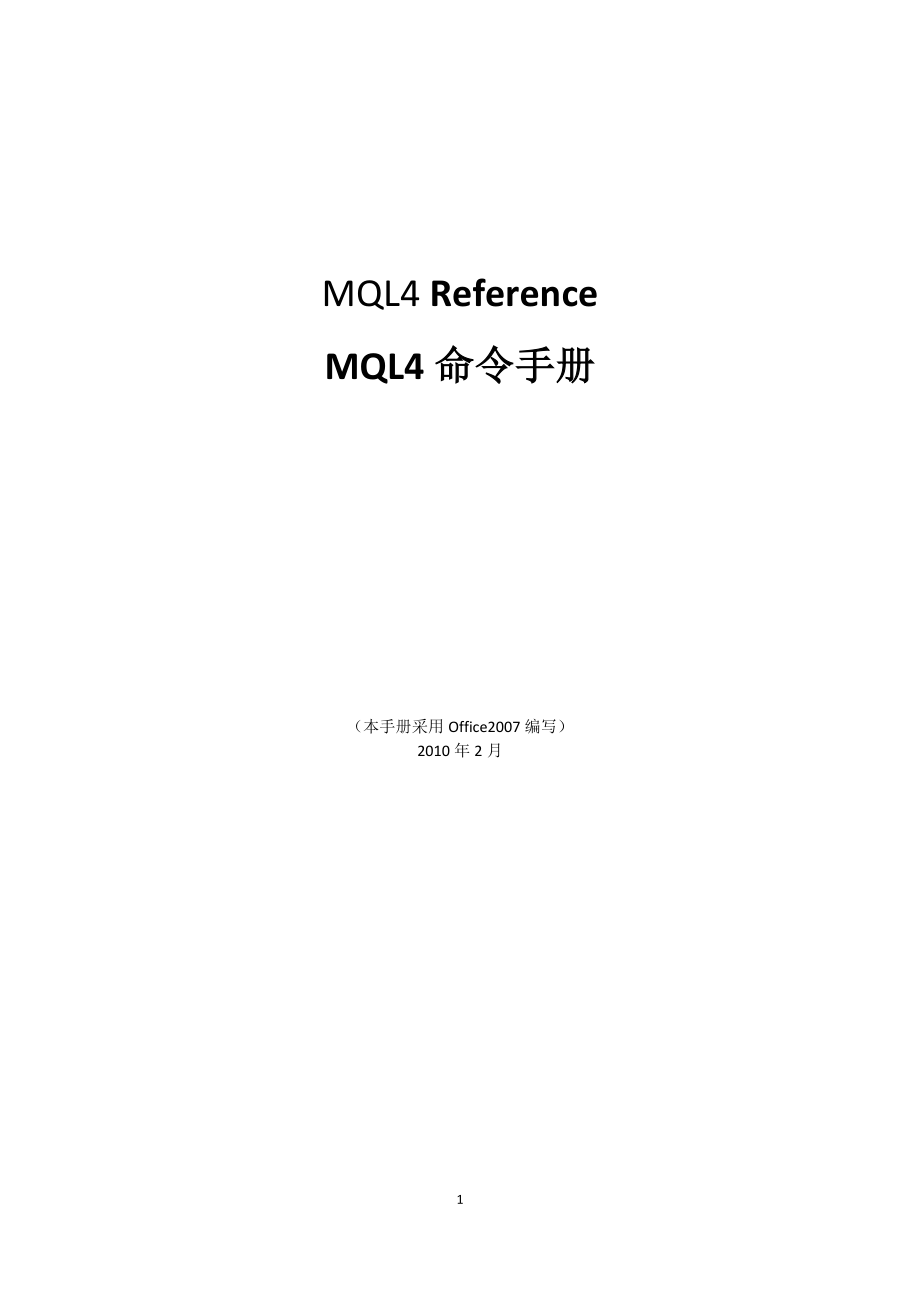 MQL4 Reference

MQL4 命令手册

（本手册采用 Office2007 编写）
2010 年 2 月

1